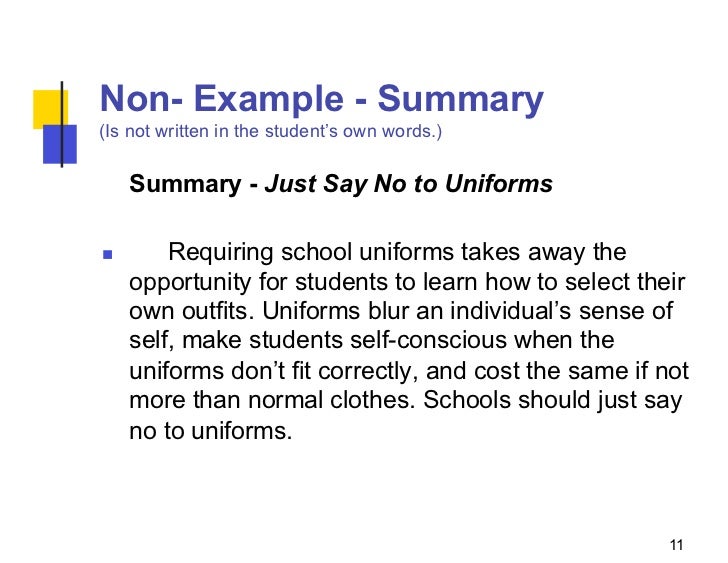 Non- Example - Summary
(Is not written in the student's own words.)

Summary - Just Say No to Uniforms

Requiring school uniforms takes away the opportunity for students to learn how to select their own outfits. Uniforms blur an individual's sense of self, make students self-conscious when the uniforms don't fit correctly, and cost the same if not more than normal clothes. Schools should just say no to uniforms.

11